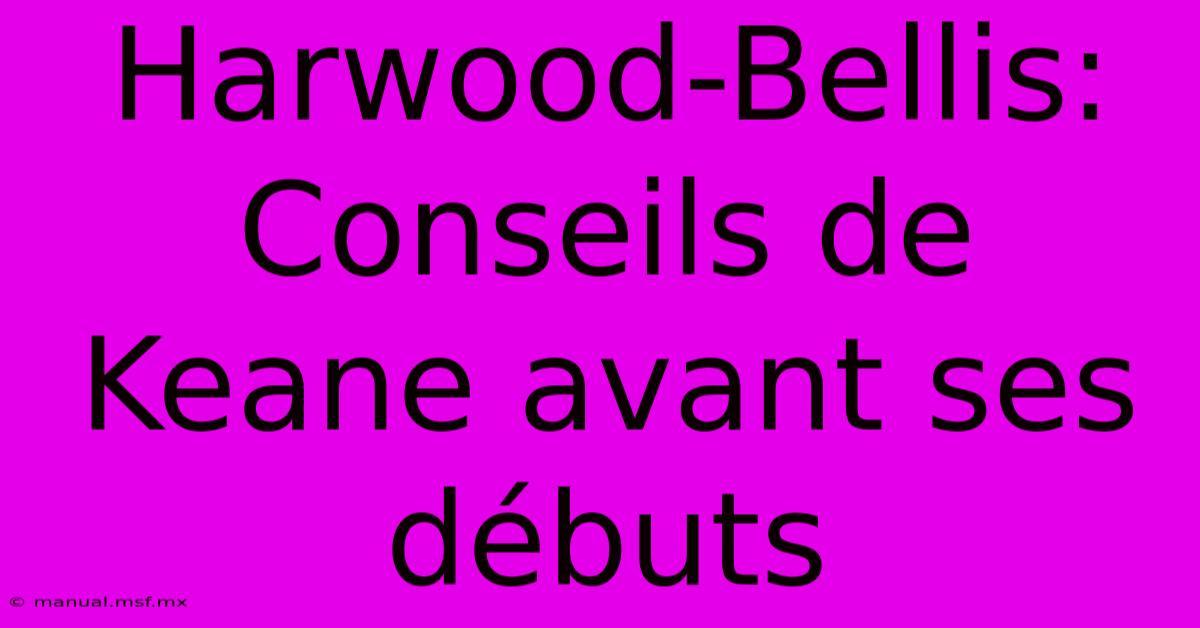 Harwood-Bellis: Conseils de Keane avant ses débuts

© manual.msf.mx